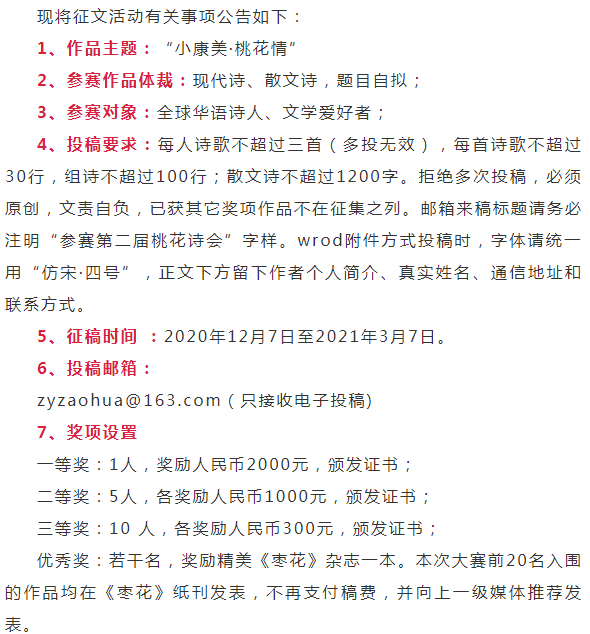 现将征文活动有关事项公告如下：

1、作品主题：“小康美·桃花情”

2、参赛作品体裁：现代诗、散文诗，题目自拟；

3、参赛对象：全球华语诗人、文学爱好者；

4、投稿要求：每人诗歌不超过三首（多投无效），每首诗歌不超过30行，组诗不超过100行；散文诗不超过1200字。拒绝多次投稿，必须原创，文责自负，已获其它奖项作品不在征集之列。邮箱来稿标题请务必注明“参赛第二届桃花诗会”字样。wrod附件方式投稿时，字体请统一用“仿宋·四号”，正文下方留下作者个人简介、真实姓名、通信地址和联系方式。

5、征稿时间 ：2020年12月7日至2021年3月7日。

6、投稿邮箱：

zyzaohua@163.com（只接收电子投稿)

7、奖项设置

一等奖：1人，奖励人民币2000元，颁发证书；

二等奖：5人，各奖励人民币1000元，颁发证书；

三等奖：10 人，各奖励人民币300元，颁发证书；

优秀奖：若干名，奖励精美《枣花》杂志一本。本次大赛前20名入围的作品均在《枣花》纸刊发表，不再支付稿费，并向上一级媒体推荐发表。